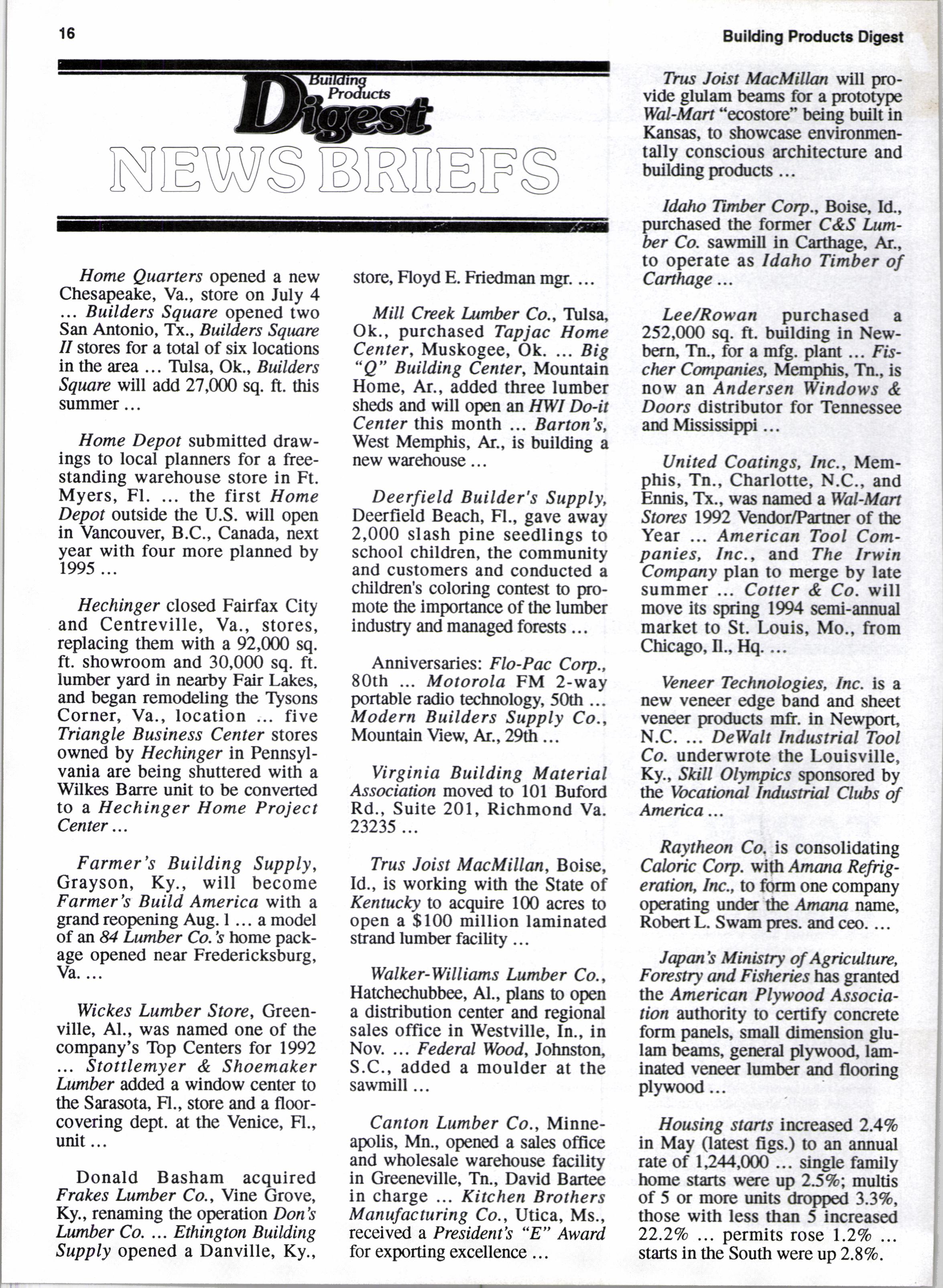 16

Building Products Digest

Building Products Digest

NEWS BRIEFS

Home Quarters opened a new Chesapeake, Va., store on July 4 ... Builders Square opened two San Antonio, Tx., Builders Square II stores for a total of six locations in the area ... Tulsa, Ok., Builders Square will add 27,000 sq. ft. this summer ...

Home Depot submitted drawings to local planners for a freestanding warehouse store in Ft. Myers, Fl. ... the first Home Depot outside the U.S. will open in Vancouver, B.C., Canada, next year with four more planned by 1995 ...

Hechinger closed Fairfax City and Centreville, Va., stores, replacing them with a 92,000 sq. ft. showroom and 30,000 sq. ft. lumber yard in nearby Fair Lakes, and began remodeling the Tysons Corner, Va., location ... five Triangle Business Center stores owned by Hechinger in Pennsylvania are being shuttered with a Wilkes Barre unit to be converted to a Hechinger Home Project Center ...

Farmer's Building Supply, Grayson, Ky., will become Farmer's Build America with a grand reopening Aug. 1 ... a model of an 84 Lumber Co.'s home package opened near Fredericksburg, Va. ...

Wickes Lumber Store, Greenville, Al., was named one of the company's Top Centers for 1992 ... Stottlemyer & Shoemaker Lumber added a window center to the Sarasota, Fl., store and a floorcovering dept. at the Venice, Fl., unit ...

Donald Basham acquired Frakes Lumber Co., Vine Grove, Ky., renaming the operation Don's Lumber Co. ... Ethington Building Supply opened a Danville, Ky., store, Floyd E. Friedman mgr. ...

Mill Creek Lumber Co., Tulsa, Ok., purchased Tapjac Home Center, Muskogee, Ok. ... Big "Q" Building Center, Mountain Home, Ar., added three lumber sheds and will open an HWI Do-it Center this month ... Barton's, West Memphis, Ar., is building a new warehouse ...

Deerfield Builder's Supply, Deerfield Beach, Fl., gave away 2,000 slash pine seedlings to school children, the community and customers and conducted a children's coloring contest to promote the importance of the lumber industry and managed forests ...

Anniversaries: Flo-Pac Corp., 80th ... Motorola FM 2-way portable radio technology, 50th ... Modern Builders Supply Co., Mountain View, Ar., 29th ...

Virginia Building Material Association moved to 101 Buford Rd., Suite 201, Richmond Va. 23235 ...

Trus Joist MacMillan, Boise, Id., is working with the State of Kentucky to acquire 100 acres to open a $100 million laminated strand lumber facility ...

Walker-Williams Lumber Co., Hatchechubbee, Al., plans to open a distribution center and regional sales office in Westville, In., in Nov. ... Federal Wood, Johnston, S.C., added a moulder at the sawmill ...

Canton Lumber Co., Minneapolis, Mn., opened a sales office and wholesale warehouse facility in Greeneville, Tn., David Bartee in charge ... Kitchen Brothers Manufacturing Co., Utica, Ms., received a President's "E" Award for exporting excellence ...

Trus Joist MacMillan will provide glulam beams for a prototype Wal-Mart "ecostore" being built in Kansas, to showcase environmentally conscious architecture and building products ...

Idaho Timber Corp., Boise, Id., purchased the former C&S Lumber Co. sawmill in Carthage, Ar., to operate as Idaho Timber of Carthage ...

Lee/Rowan purchased a 252,000 sq. ft. building in Newbern, Tn., for a mfg. plant ... Fischer Companies, Memphis, Tn., is now an Andersen Windows & Doors distributor for Tennessee and Mississippi ...

United Coatings, Inc., Memphis, Tn., Charlotte, N.C., and Ennis, Tx., was named a Wal-Mart Stores 1992 Vendor/Partner of the Year ... American Tool Companies, Inc., and The Irwin Company plan to merge by late summer ... Cotter & Co. will move its spring 1994 semi-annual market to St. Louis, Mo., from Chicago, Il., Hq. ...

Veneer Technologies, Inc. is a new veneer edge band and sheet veneer products mfr. in Newport, N.C. ... DeWalt Industrial Tool Co. underwrote the Louisville, Ky., Skill Olympics sponsored by the Vocational Industrial Clubs of America ...

Raytheon Co. is consolidating Caloric Corp. with Amana Refrigeration, Inc., to form one company operating under the Amana name, Robert L. Swam pres. and ceo. ...

Japan's Ministry of Agriculture, Forestry and Fisheries has granted the American Plywood Association authority to certify concrete form panels, small dimension glulam beams, general plywood, laminated veneer lumber and flooring plywood ...

Housing starts increased 2.4% in May (latest figs.) to an annual rate of 1,244,000 ... single family home starts were up 2.5%; multis of 5 or more units dropped 3.3%, those with less than 5 increased 22.2% ... permits rose 1.2% ... starts in the South were up 2.8%.